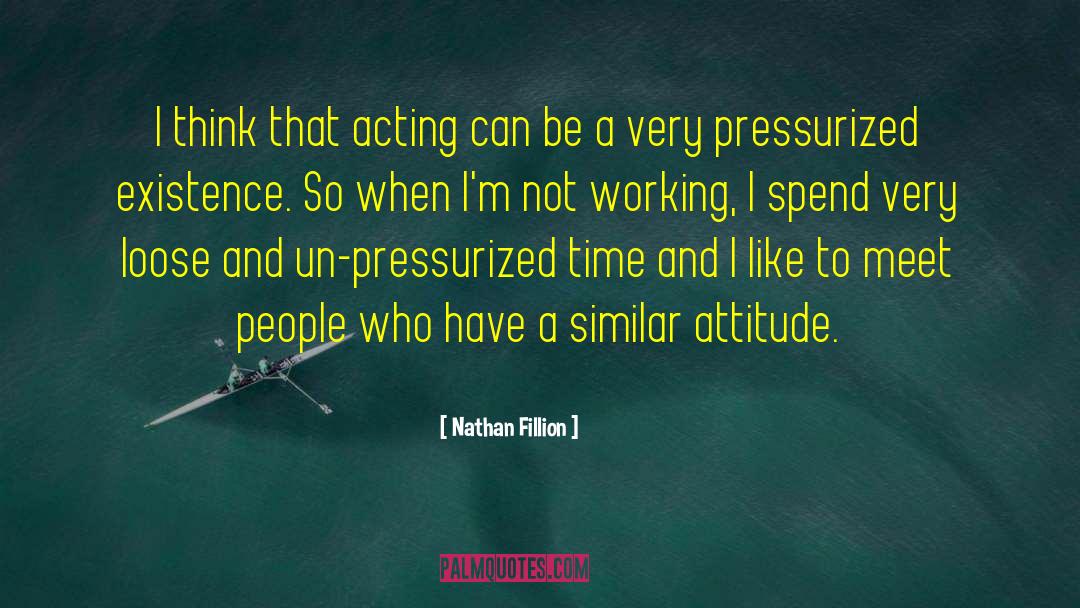 I think that acting can be a very pressurized existence. So when I'm not working, I spend very loose and un-pressurized time and I like to meet people who have a similar attitude.

[ Nathan Fillion ]

PALMQUOTES.COM